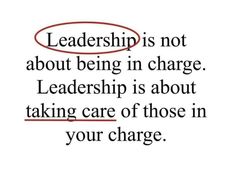 Leadership is not about being in charge. Leadership is about taking care of those in your charge.